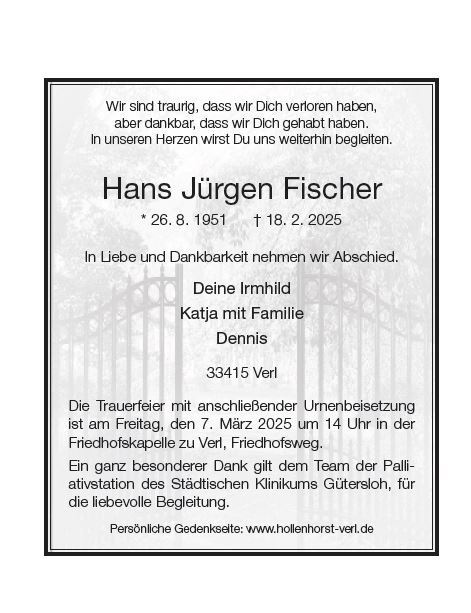 Wir sind traurig, dass wir Dich verloren haben,
aber dankbar, dass wir Dich gehabt haben.
In unseren Herzen wirst Du uns weiterhin begleiten.

Hans Jürgen Fischer

* 26. 8. 1951 † 18. 2. 2025

In Liebe und Dankbarkeit nehmen wir Abschied.

Deine Irmhild
Katja mit Familie
Dennis

33415 Verl

Die Trauerfeier mit anschließender Urnenbeisetzung ist am Freitag, den 7. März 2025 um 14 Uhr in der Friedhofskapelle zu Verl, Friedhofsweg.

Ein ganz besonderer Dank gilt dem Team der Palliativstation des Städtischen Klinikums Gütersloh, für die liebevolle Begleitung.

Persönliche Gedenkseite: www.hollenhorst-verl.de